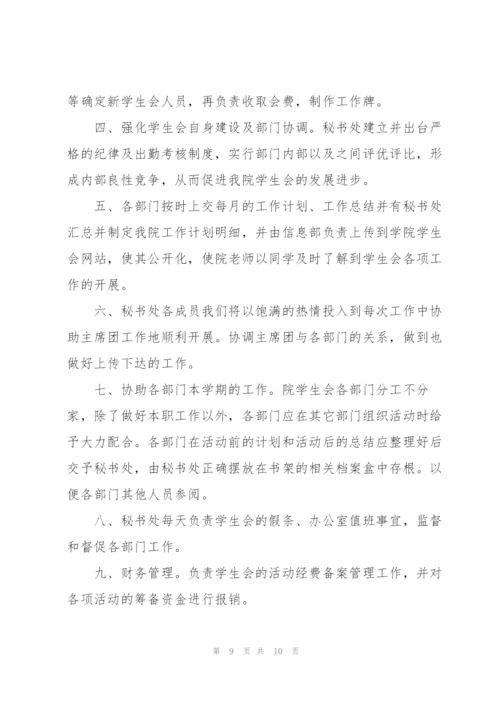 等确定新学生会人员，再负责收取会费，制作工作牌。

四、强化学生会自身建设及部门协调。秘书处建立并出台严格的纪律及出勤考核制度，实行部门内部以及之间评优评比，形成内部良性竞争，从而促进我院学生会的发展进步。

五、各部门按时上交每月的工作计划、工作总结并有秘书处汇总并制定我院工作计划明细，并由信息部负责上传到学院学生会网站，使其公开化，使院老师以同学及时了解到学生会各项工作的开展。

六、秘书处各成员我们将以饱满的热情投入到每次工作中协助主席团工作地顺利开展。协调主席团与各部门的关系，做到也做好上传下达的工作。

七、协助各部门本学期的工作。院学生会各部门分工不分家，除了做好本职工作以外，各部门应在其它部门组织活动时给予大力配合。各部门在活动前的计划和活动后的总结应整理好后交予秘书处，由秘书处正确摆放在书架的相关档案盒中存根。以便各部门其他人员参阅。

八、秘书处每天负责学生会的假条、办公室值班事宜，监督和督促各部门工作。

九、财务管理。负责学生会的活动经费备案管理工作，并对各项活动的筹备资金进行报销。

第 9 页 共 10 页